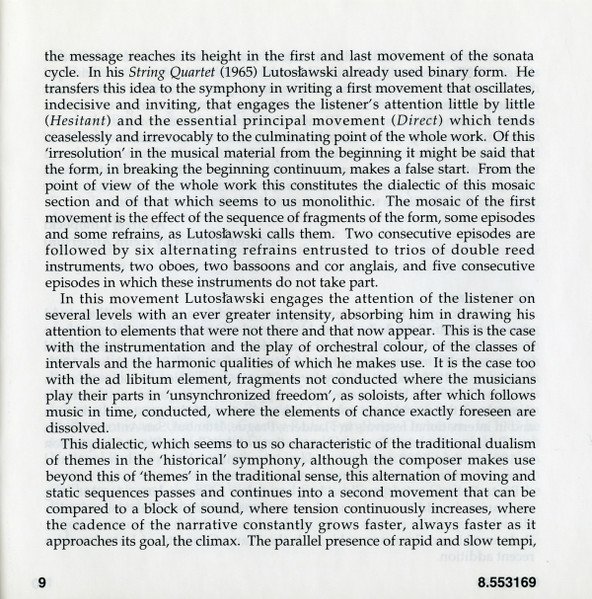 the message reaches its height in the first and last movement of the sonata cycle. In his String Quartet (1965) Lutosławski already used binary form. He transfers this idea to the symphony in writing a first movement that oscillates, indecisive and inviting, that engages the listener's attention little by little (Hesitant) and the essential principal movement (Direct) which tends ceaselessly and irrevocably to the culminating point of the whole work. Of this 'irresolution' in the musical material from the beginning it might be said that the form, in breaking the beginning continuum, makes a false start. From the point of view of the whole work this constitutes the dialectic of this mosaic section and of that which seems to us monolithic. The mosaic of the first movement is the effect of the sequence of fragments of the form, some episodes and some refrains, as Lutosławski calls them. Two consecutive episodes are followed by six alternating refrains entrusted to trios of double reed instruments, two oboes, two bassoons and cor anglais, and five consecutive episodes in which these instruments do not take part.

In this movement Lutosławski engages the attention of the listener on several levels with an ever greater intensity, absorbing him in drawing his attention to elements that were not there and that now appear. This is the case with the instrumentation and the play of orchestral colour, of the classes of intervals and the harmonic qualities of which he makes use. It is the case too with the ad libitum element, fragments not conducted where the musicians play their parts in 'unsynchronized freedom', as soloists, after which follows music in time, conducted, where the elements of chance exactly foreseen are dissolved.

This dialectic, which seems to us so characteristic of the traditional dualism of themes in the 'historical' symphony, although the composer makes use beyond this of 'themes' in the traditional sense, this alternation of moving and static sequences passes and continues into a second movement that can be compared to a block of sound, where tension continuously increases, where the cadence of the narrative constantly grows faster, always faster as it approaches its goal, the climax. The parallel presence of rapid and slow tempi,

9 8.553169